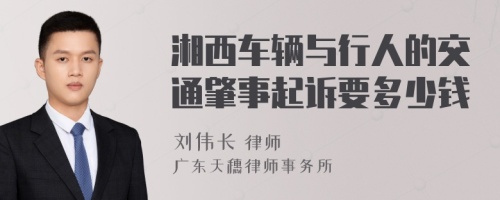 湘西车辆与行人的交通肇事起诉要多少钱

刘伟长 律师
广东天穗律师事务所